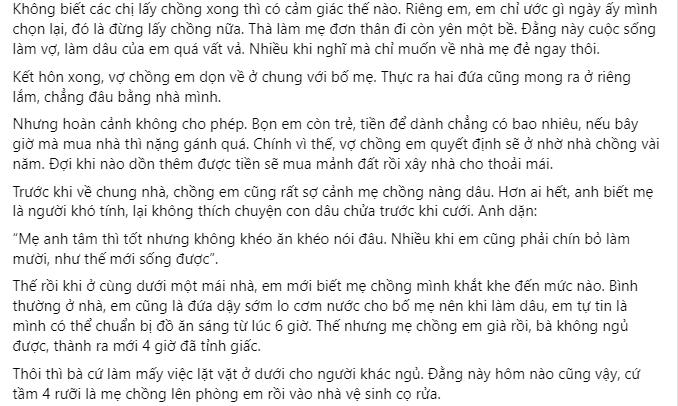 Không biết các chị lấy chồng xong thì có cảm giác thế nào. Riêng em, em chỉ ước gì ngày ấy mình chọn lại, đó là đừng lấy chồng nữa. Thà làm mẹ đơn thân đi còn yên một bề. Đằng này cuộc sống làm vợ, làm dâu của em quá vất vả. Nhiều khi nghĩ mà chỉ muốn về nhà mẹ đẻ ngay thôi.

Kết hôn xong, vợ chồng em dọn về ở chung với bố mẹ. Thực ra hai đứa cũng mong ra ở riêng lắm, chẳng đâu bằng nhà mình.

Nhưng hoàn cảnh không cho phép. Bọn em còn trẻ, tiền để dành chẳng có bao nhiêu, nếu bây giờ mà mua nhà thì nặng gánh quá. Chính vì thế, vợ chồng em quyết định sẽ ở nhờ nhà chồng vài năm. Đợi khi nào dồn thêm được tiền sẽ mua mảnh đất rồi xây nhà cho thoải mái.

Trước khi về chung nhà, chồng em cũng rất sợ cảnh mẹ chồng nàng dâu. Hơn ai hết, anh biết mẹ là người khó tính, lại không thích chuyện con dâu chửa trước khi cưới. Anh dặn:

"Mẹ anh tâm thì tốt nhưng không khéo ăn khéo nói đâu. Nhiều khi em cũng phải chín bỏ làm mười, như thế mới sống được".

Thế rồi khi ở cùng dưới một mái nhà, em mới biết mẹ chồng mình khắt khe đến mức nào. Bình thường ở nhà, em cũng là đứa dậy sớm lo cơm nước cho bố mẹ nên khi làm dâu, em tự tin là mình có thể chuẩn bị đồ ăn sáng từ lúc 6 giờ. Thế nhưng mẹ chồng em già rồi, bà không ngủ được, thành ra mới 4 giờ đã tỉnh giấc.

Thôi thì bà cứ làm mấy việc lặt vặt ở dưới cho người khác ngủ. Đằng này hôm nào cũng vậy, cứ tầm 4 rưỡi là mẹ chồng lên phòng em rồi vào nhà vệ sinh cọ rửa.